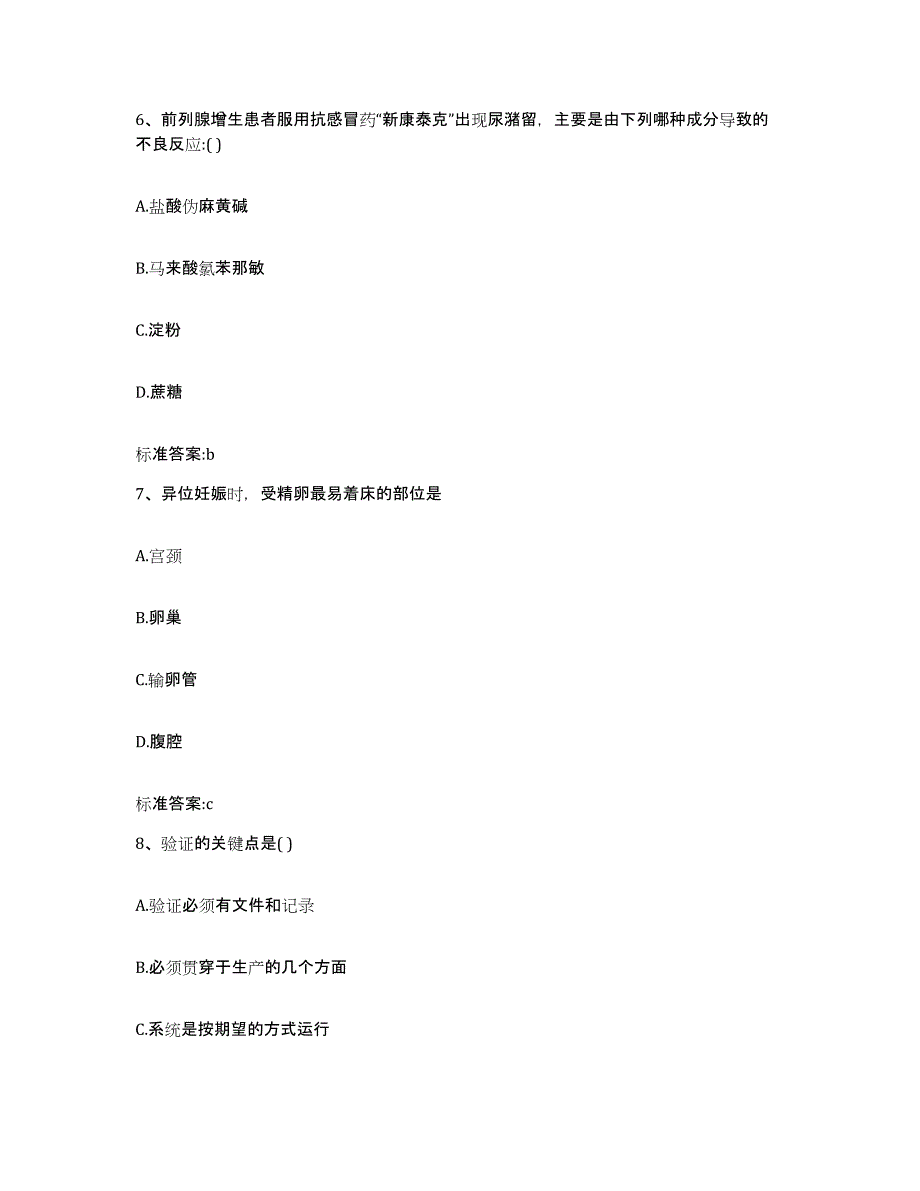 6、前列腺增生患者服用抗感冒药“新康泰克”出现尿潴留，主要是由下列哪种成分导致的不良反应:( )

A.盐酸伪麻黄碱

B.马来酸氯苯那敏

C.淀粉

D.蔗糖

标准答案:b

7、异位妊娠时，受精卵最易着床的部位是

A.宫颈

B.卵巢

C.输卵管

D.腹腔

标准答案:c

8、验证的关键点是( )

A.验证必须有文件和记录

B.必须贯穿于生产的几个方面

C.系统是按期望的方式运行